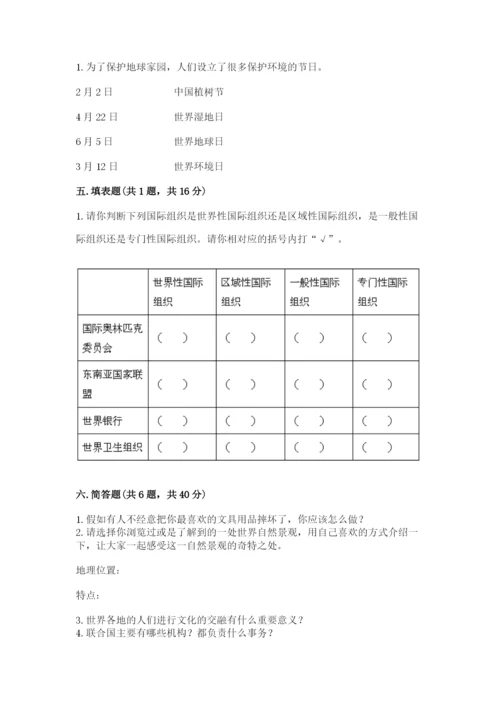 1. 为了保护地球家园，人们设立了很多保护环境的节日。

2月2日　　　　中国植树节

4月22日　　　世界湿地日

6月5日　　　　世界地球日

3月12日　　　世界环境日

五. 填表题(共1题，共16分)

1. 请你判断下列国际组织是世界性国际组织还是区域性国际组织，是一般性国际组织还是专门性国际组织。请你相对应的括号内打“√”。

| | 世界性国际组织 | 区域性国际组织 | 一般性国际组织 | 专门性国际组织 |
|---|---|---|---|---|
| 国际奥林匹克委员会 | （　） | （　） | （　） | （　） |
| 东南亚国家联盟 | （　） | （　） | （　） | （　） |
| 世界银行 | （　） | （　） | （　） | （　） |
| 世界卫生组织 | （　） | （　） | （　） | （　） |

六. 简答题(共6题，共40分)

1. 假如有人不经意把你最喜欢的文具用品摔坏了，你应该怎么做？
2. 请选择你浏览过或是了解到的一处世界自然景观，用自己喜欢的方式介绍一下，让大家一起感受这一自然景观的奇特之处。

地理位置：

特点：

3. 世界各地的人们进行文化的交融有什么重要意义？
4. 联合国主要有哪些机构？都负责什么事务？